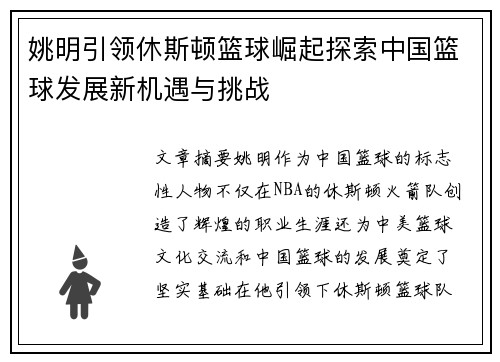 姚明引领休斯顿篮球崛起探索中国篮球发展新机遇与挑战

文章摘要姚明作为中国篮球的标志性人物不仅在NBA的休斯顿火箭队创造了辉煌的职业生涯还为中美篮球文化交流和中国篮球的发展奠定了坚实基础在他引领下休斯顿篮球队